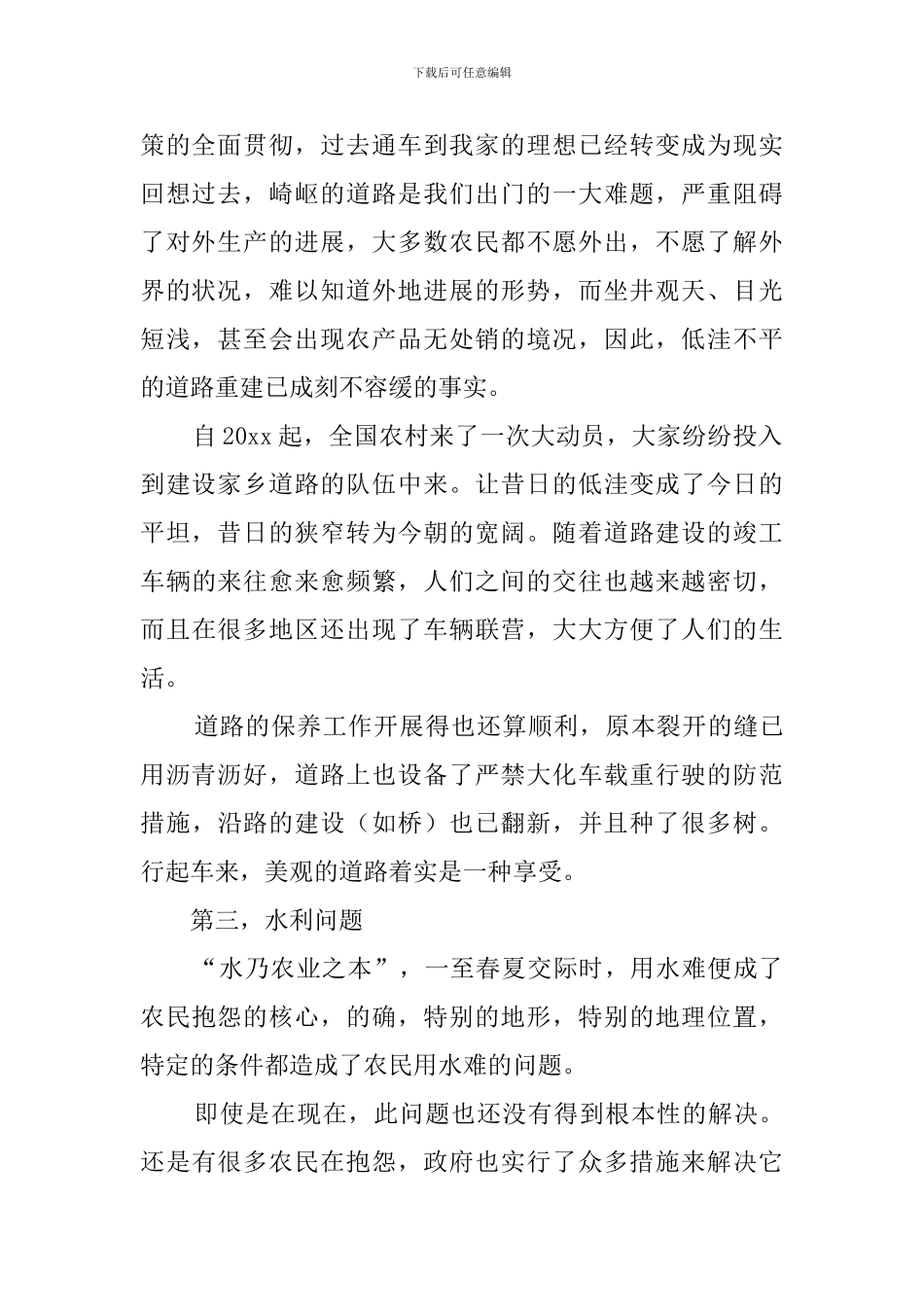 下载后可任意编辑

策的全面贯彻，过去通车到我家的理想已经转变成为现实回想过去，崎岖的道路是我们出门的一大难题，严重阻碍了对外生产的进展，大多数农民都不愿外出，不愿了解外界的状况，难以知道外地进展的形势，而坐井观天、目光短浅，甚至会出现农产品无处销的境况，因此，低洼不平的道路重建已成刻不容缓的事实。

自 20xx 起，全国农村来了一次大动员，大家纷纷投入到建设家乡道路的队伍中来。让昔日的低洼变成了今日的平坦，昔日的狭窄转为今朝的宽阔。随着道路建设的竣工车辆的来往愈来愈频繁，人们之间的交往也越来越密切，而且在很多地区还出现了车辆联营，大大方便了人们的生活。

道路的保养工作开展得也还算顺利，原本裂开的缝已用沥青沥好，道路上也设备了严禁大化车载重行驶的防范措施，沿路的建设（如桥）也已翻新，并且种了很多树。行起车来，美观的道路着实是一种享受。

第三，水利问题

“水乃农业之本”，一至春夏交际时，用水难便成了农民抱怨的核心，的确，特别的地形，特别的地理位置，特定的条件都造成了农民用水难的问题。

即使是在现在，此问题也还没有得到根本性的解决。还是有很多农民在抱怨，政府也实行了众多措施来解决它